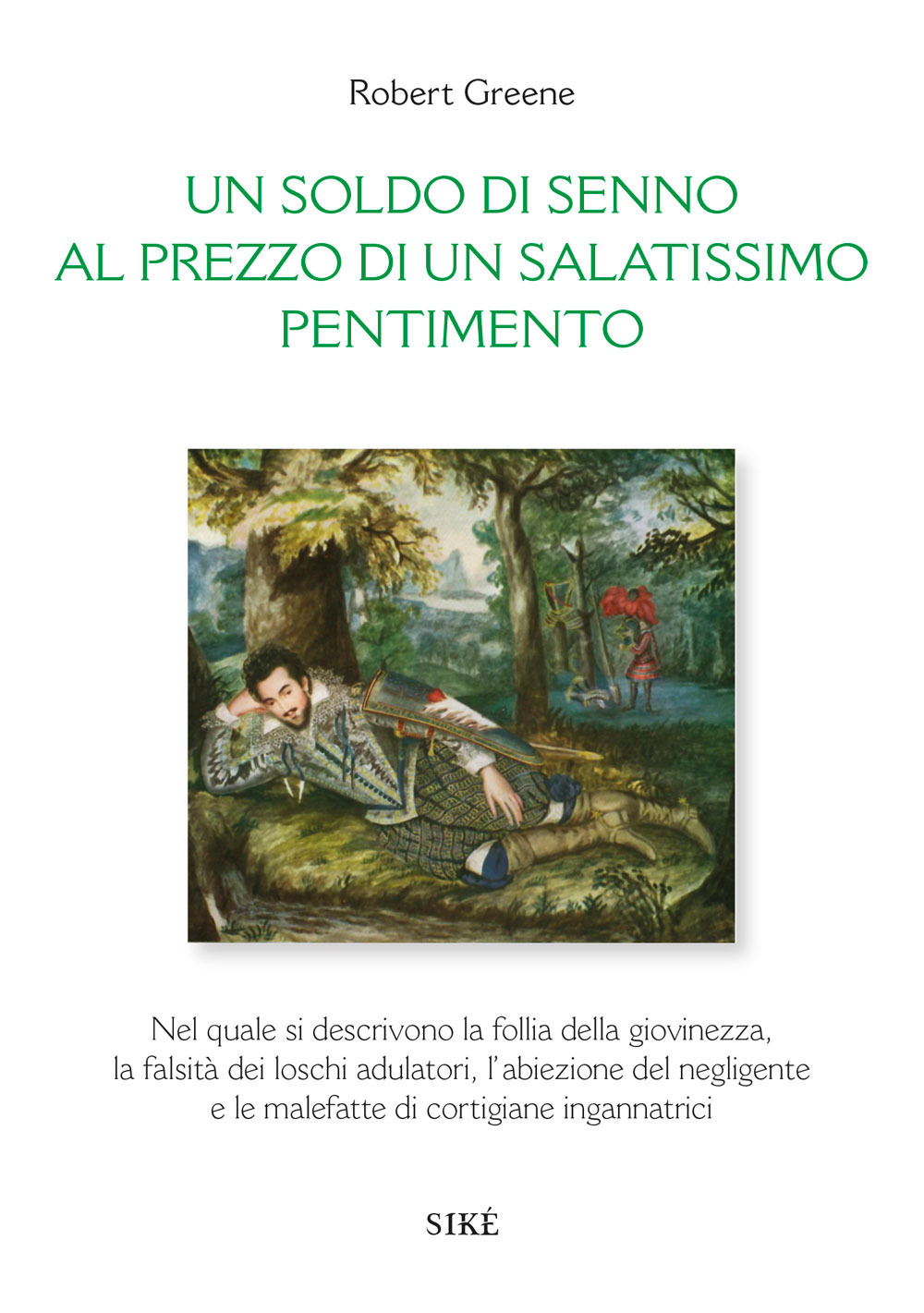 Robert Greene

UN SOLDO DI SENNO
AL PREZZO DI UN SALATISSIMO
PENTIMENTO

Nel quale si descrivono la follia della giovinezza, la falsità dei loschi adulatori, l'abiezione del negligente e le malefatte di cortigiane ingannatrici

SIKÉ